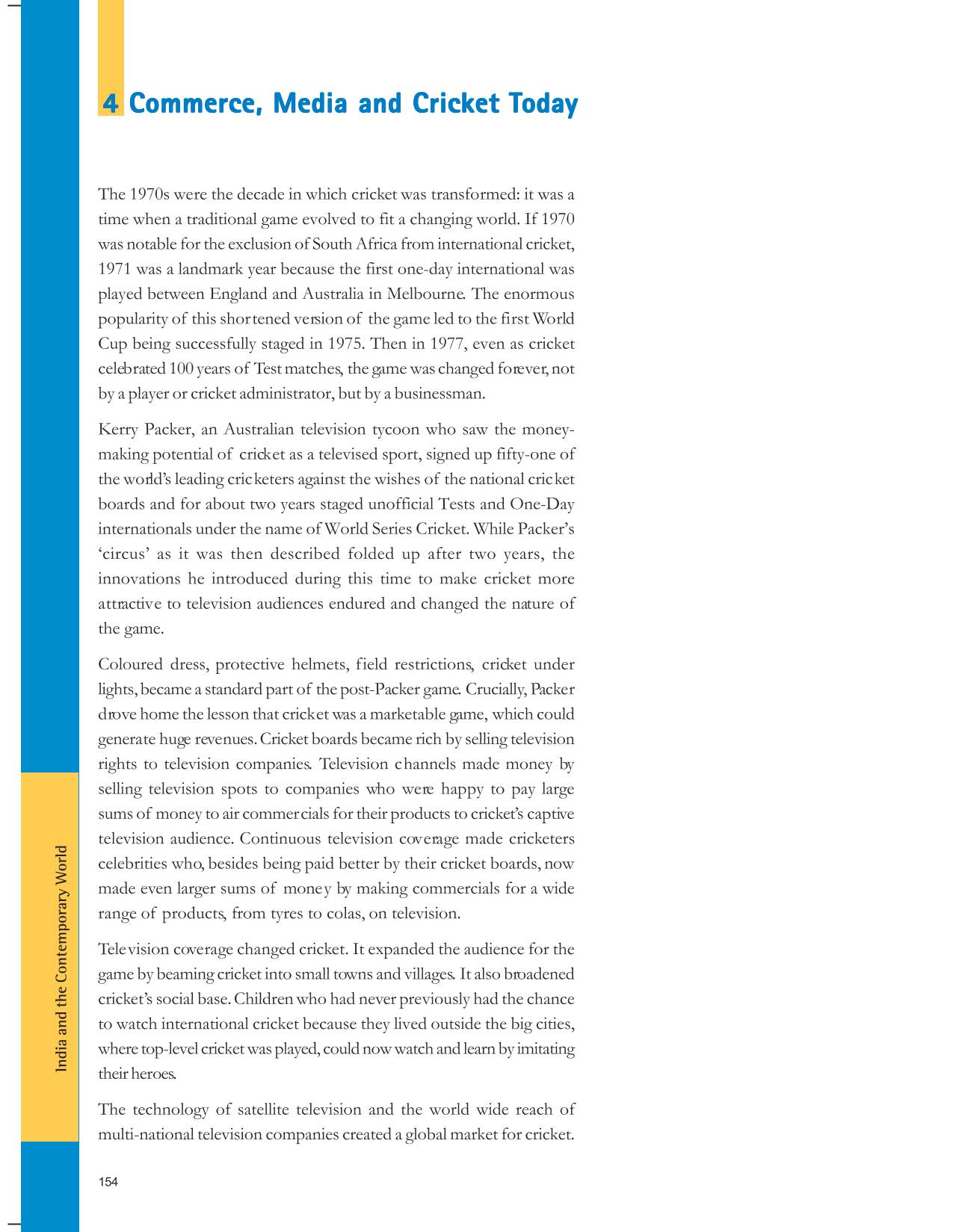 4 Commerce, Media and Cricket Today

The 1970s were the decade in which cricket was transformed: it was a time when a traditional game evolved to fit a changing world. If 1970 was notable for the exclusion of South Africa from international cricket, 1971 was a landmark year because the first one-day international was played between England and Australia in Melbourne. The enormous popularity of this shortened version of the game led to the first World Cup being successfully staged in 1975. Then in 1977, even as cricket celebrated 100 years of Test matches, the game was changed forever, not by a player or cricket administrator, but by a businessman.

Kerry Packer, an Australian television tycoon who saw the money-making potential of cricket as a televised sport, signed up fifty-one of the world's leading cricketers against the wishes of the national cricket boards and for about two years staged unofficial Tests and One-Day internationals under the name of World Series Cricket. While Packer's 'circus' as it was then described folded up after two years, the innovations he introduced during this time to make cricket more attractive to television audiences endured and changed the nature of the game.

Coloured dress, protective helmets, field restrictions, cricket under lights, became a standard part of the post-Packer game. Crucially, Packer drove home the lesson that cricket was a marketable game, which could generate huge revenues. Cricket boards became rich by selling television rights to television companies. Television channels made money by selling television spots to companies who were happy to pay large sums of money to air commercials for their products to cricket's captive television audience. Continuous television coverage made cricketers celebrities who, besides being paid better by their cricket boards, now made even larger sums of money by making commercials for a wide range of products, from tyres to colas, on television.

Television coverage changed cricket. It expanded the audience for the game by beaming cricket into small towns and villages. It also broadened cricket's social base. Children who had never previously had the chance to watch international cricket because they lived outside the big cities, where top-level cricket was played, could now watch and learn by imitating their heroes.

The technology of satellite television and the world wide reach of multi-national television companies created a global market for cricket.

India and the Contemporary World

154